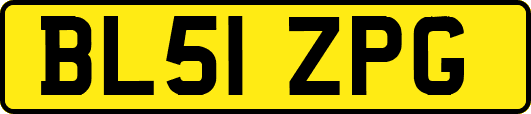 BL51 ZPG